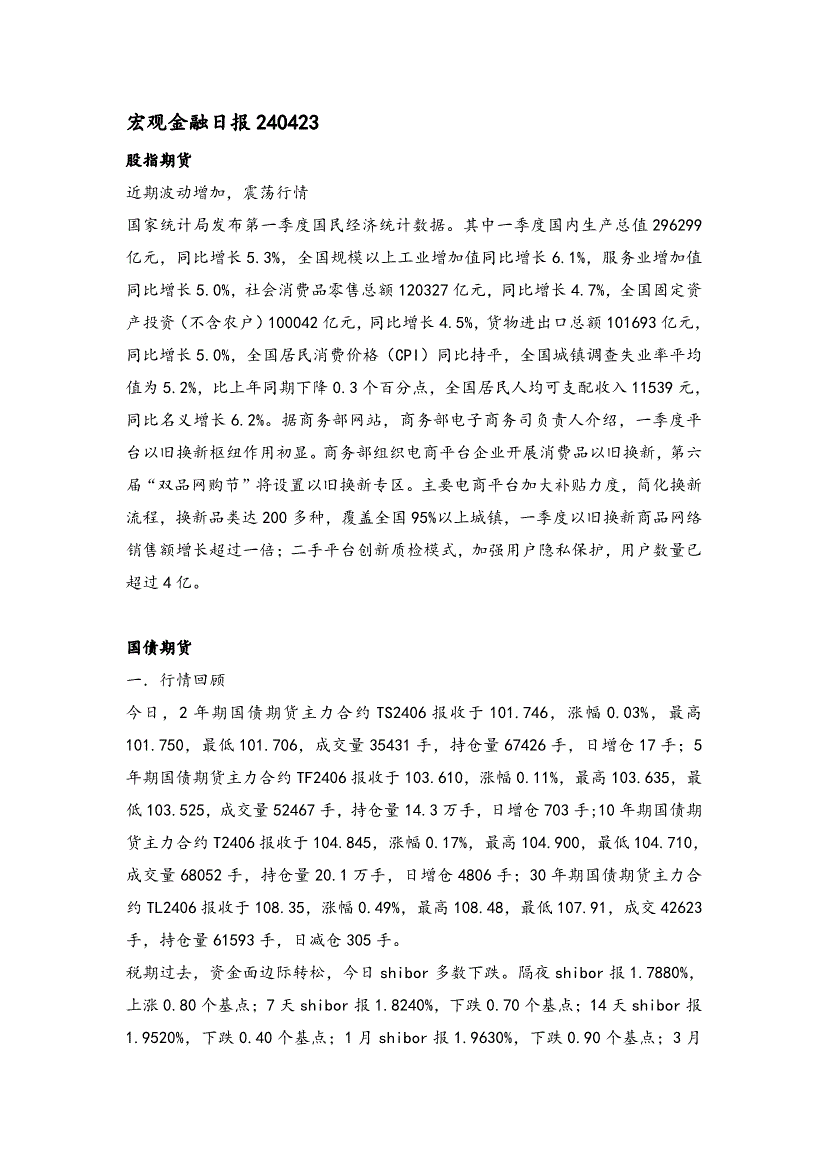 宏观金融日报 240423

股指期货

近期波动增加，震荡行情

国家统计局发布第一季度国民经济统计数据。其中一季度国内生产总值 296299 亿元，同比增长 5.3%，全国规模以上工业增加值同比增长 6.1%，服务业增加值同比增长 5.0%，社会消费品零售总额 120327 亿元，同比增长 4.7%，全国固定资产投资（不含农户）100042 亿元，同比增长 4.5%，货物进出口总额 101693 亿元，同比增长 5.0%，全国居民消费价格（CPI）同比持平，全国城镇调查失业率平均值为 5.2%，比上年同期下降 0.3 个百分点，全国居民人均可支配收入 11539 元，同比名义增长 6.2%。据商务部网站，商务部电子商务司负责人介绍，一季度平台以旧换新枢纽作用初显。商务部组织电商平台企业开展消费品以旧换新，第六届“双品网购节”将设置以旧换新专区。主要电商平台加大补贴力度，简化换新流程，换新品类达 200 多种，覆盖全国 95%以上城镇，一季度以旧换新商品网络销售额增长超过一倍；二手平台创新质检模式，加强用户隐私保护，用户数量已超过 4 亿。

国债期货

一．行情回顾

今日，2 年期国债期货主力合约 TS2406 报收于 101.746，涨幅 0.03%，最高 101.750，最低 101.706，成交量 35431 手，持仓量 67426 手，日增仓 17 手；5 年期国债期货主力合约 TF2406 报收于 103.610，涨幅 0.11%，最高 103.635，最低 103.525，成交量 52467 手，持仓量 14.3 万手，日增仓 703 手；10 年期国债期货主力合约 T2406 报收于 104.845，涨幅 0.17%，最高 104.900，最低 104.710，成交量 68052 手，持仓量 20.1 万手，日增仓 4806 手；30 年期国债期货主力合约 TL2406 报收于 108.35，涨幅 0.49%，最高 108.48，最低 107.91，成交 42623 手，持仓量 61593 手，日减仓 305 手。

税期过去，资金面边际转松，今日 shibor 多数下跌。隔夜 shibor 报 1.7880%，上涨 0.80 个基点；7 天 shibor 报 1.8240%，下跌 0.70 个基点；14 天 shibor 报 1.9520%，下跌 0.40 个基点；1 月 shibor 报 1.9630%，下跌 0.90 个基点；3 月